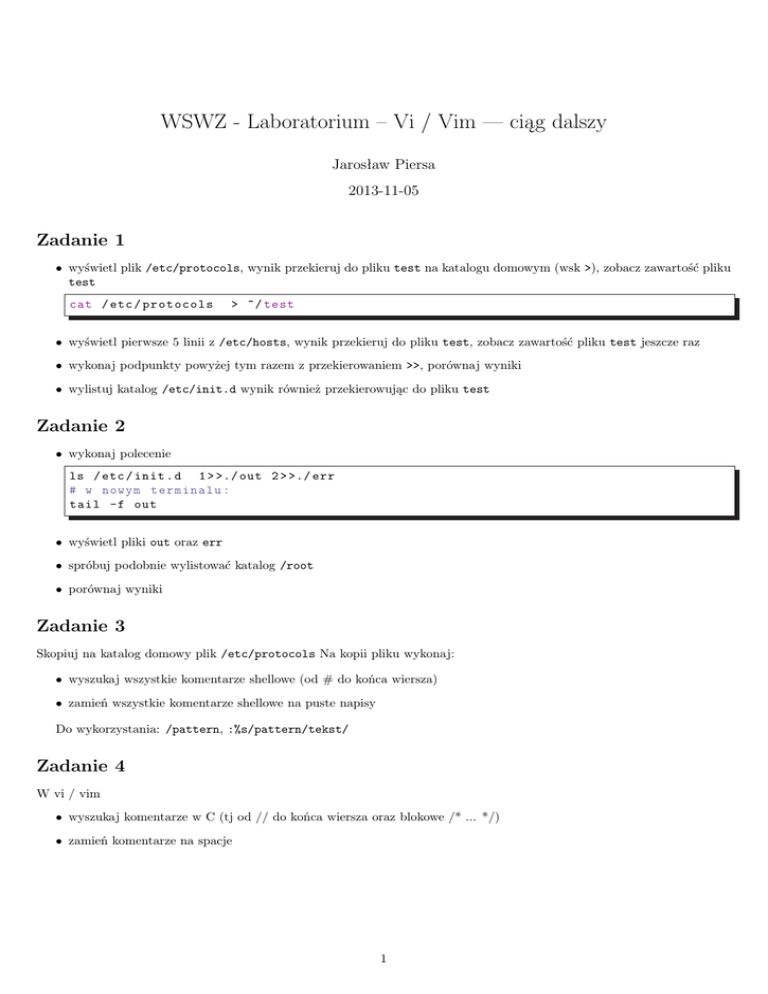 WSWZ - Laboratorium – Vi / Vim — ciąg dalszy

Jarosław Piersa

2013-11-05

Zadanie 1

• wyświetl plik /etc/protocols, wynik przekieruj do pliku test na katalogu domowym (wsk >), zobacz zawartość pliku test

cat /etc/protocols > ~/test

• wyświetl pierwsze 5 linii z /etc/hosts, wynik przekieruj do pliku test, zobacz zawartość pliku test jeszcze raz

• wykonaj podpunkty powyżej tym razem z przekierowaniem >>, porównaj wyniki

• wylistuj katalog /etc/init.d wynik również przekierowując do pliku test

Zadanie 2

• wykonaj polecenie

ls /etc/init.d 1>>./out 2>>./err
# w nowym terminalu:
tail -f out

• wyświetl pliki out oraz err

• spróbuj podobnie wylistować katalog /root

• porównaj wyniki

Zadanie 3

Skopiuj na katalog domowy plik /etc/protocols Na kopii pliku wykonaj:

• wyszukaj wszystkie komentarze shellowe (od # do końca wiersza)

• zamień wszystkie komentarze shellowe na puste napisy

Do wykorzystania: /pattern, :%s/pattern/tekst/

Zadanie 4

W vi / vim

• wyszukaj komentarze w C (tj od // do końca wiersza oraz blokowe /* ... */)

• zamień komentarze na spacje

1